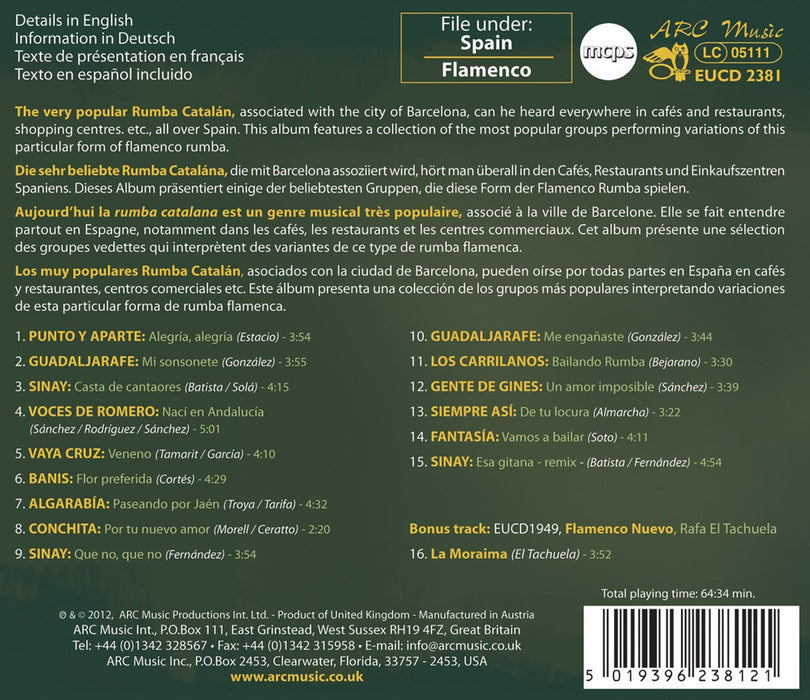 Details in English
Information in Deutsch
Texte de présentation en français
Texto en español incluido

File under:
Spain
Flamenco

mcps

ARC Music
LC 05111
EUCD 2381

The very popular Rumba Catalán, associated with the city of Barcelona, can he heard everywhere in cafés and restaurants, shopping centres. etc., all over Spain. This album features a collection of the most popular groups performing variations of this particular form of flamenco rumba.

Die sehr beliebte Rumba Catalána, die mit Barcelona assoziiert wird, hört man überall in den Cafés, Restaurants und Einkaufszentren Spaniens. Dieses Album präsentiert einige der beliebtesten Gruppen, die diese Form der Flamenco Rumba spielen.

Aujourd'hui la rumba catalana est un genre musical très populaire, associé à la ville de Barcelone. Elle se fait entendre partout en Espagne, notamment dans les cafés, les restaurants et les centres commerciaux. Cet album présente une sélection des groupes vedettes qui interprètent des variantes de ce type de rumba flamenca.

Los muy populares Rumba Catalán, asociados con la ciudad de Barcelona, pueden oírse por todas partes en España en cafés y restaurantes, centros comerciales etc. Este álbum presenta una colección de los grupos más populares interpretando variaciones de esta particular forma de rumba flamenca.

1. PUNTO Y APARTE: Alegría, alegría (Estacio) - 3:54
2. GUADALJARAFE: Mi sonsonete (González) - 3:55
3. SINAY: Casta de cantaores (Batista / Solá) - 4:15
4. VOCES DE ROMERO: Nací en Andalucía (Sánchez / Rodríguez / Sánchez) - 5:01
5. VAYA CRUZ: Veneno (Tamarit / García) - 4:10
6. BANIS: Flor preferida (Cortés) - 4:29
7. ALGARABÍA: Paseando por Jaén (Troya / Tarifa) - 4:32
8. CONCHITA: Por tu nuevo amor (Morell / Ceratto) - 2:20
9. SINAY: Que no, que no (Fernández) - 3:54

10. GUADALJARAFE: Me engañaste (González) - 3:44
11. LOS CARRILANOS: Bailando Rumba (Bejarano) - 3:30
12. GENTE DE GINES: Un amor imposible (Sánchez) - 3:39
13. SIEMPRE ASÍ: De tu locura (Almarcha) - 3:22
14. FANTASÍA: Vamos a bailar (Soto) - 4:11
15. SINAY: Esa gitana - remix - (Batista / Fernández) - 4:54

Bonus track: EUCD1949, Flamenco Nuevo, Rafa El Tachuela
16. La Moraima (El Tachuela) - 3:52

Total playing time: 64:34 min.

℗ & © 2012, ARC Music Productions Int. Ltd. - Product of United Kingdom - Manufactured in Austria
ARC Music Int., P.O.Box 111, East Grinstead, West Sussex RH19 4FZ, Great Britain
Tel: +44 (0)1342 328567 • Fax: +44 (0)1342 315958 • E-mail: info@arcmusic.co.uk
ARC Music Inc., P.O.Box 2453, Clearwater, Florida, 33757 - 2453, USA
www.arcmusic.co.uk

5 019396 238121